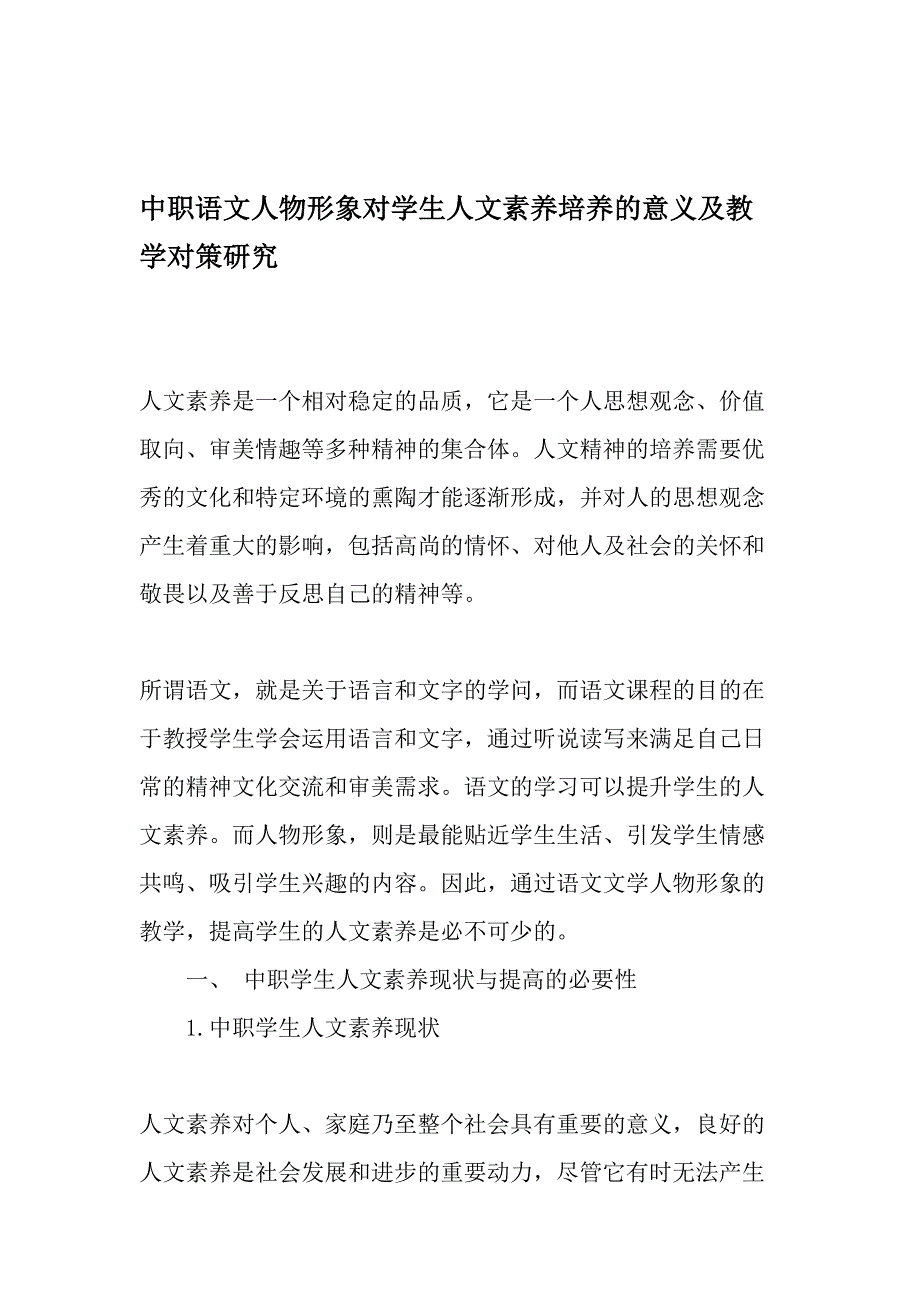 中职语文人物形象对学生人文素养培养的意义及教学对策研究

人文素养是一个相对稳定的品质，它是一个人思想观念、价值取向、审美情趣等多种精神的集合体。人文精神的培养需要优秀的文化和特定环境的熏陶才能逐渐形成，并对人的思想观念产生着重大的影响，包括高尚的情怀、对他人及社会的关怀和敬畏以及善于反思自己的精神等。

所谓语文，就是关于语言和文字的学问，而语文课程的目的在于教授学生学会运用语言和文字，通过听说读写来满足自己日常的精神文化交流和审美需求。语文的学习可以提升学生的人文素养。而人物形象，则是最能贴近学生生活、引发学生情感共鸣、吸引学生兴趣的内容。因此，通过语文文学人物形象的教学，提高学生的人文素养是必不可少的。

一、 中职学生人文素养现状与提高的必要性

1.中职学生人文素养现状

人文素养对个人、家庭乃至整个社会具有重要的意义，良好的人文素养是社会发展和进步的重要动力，尽管它有时无法产生